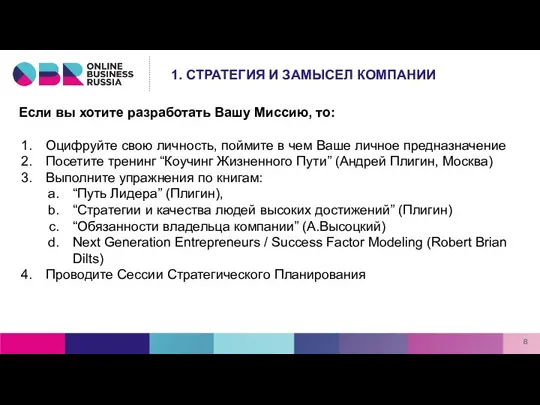 OBR ONLINE BUSINESS RUSSIA

1. СТРАТЕГИЯ И ЗАМЫСЕЛ КОМПАНИИ

Если вы хотите разработать Вашу Миссию, то:

1. Оцифруйте свою личность, поймите в чем Ваше личное предназначение
2. Посетите тренинг “Коучинг Жизненного Пути” (Андрей Плигин, Москва)
3. Выполните упражнения по книгам:
a. “Путь Лидера” (Плигин),
b. “Стратегии и качества людей высоких достижений” (Плигин)
c. “Обязанности владельца компании” (А.Высоцкий)
d. Next Generation Entrepreneurs / Success Factor Modeling (Robert Brian Dilts)
4. Проводите Сессии Стратегического Планирования

8